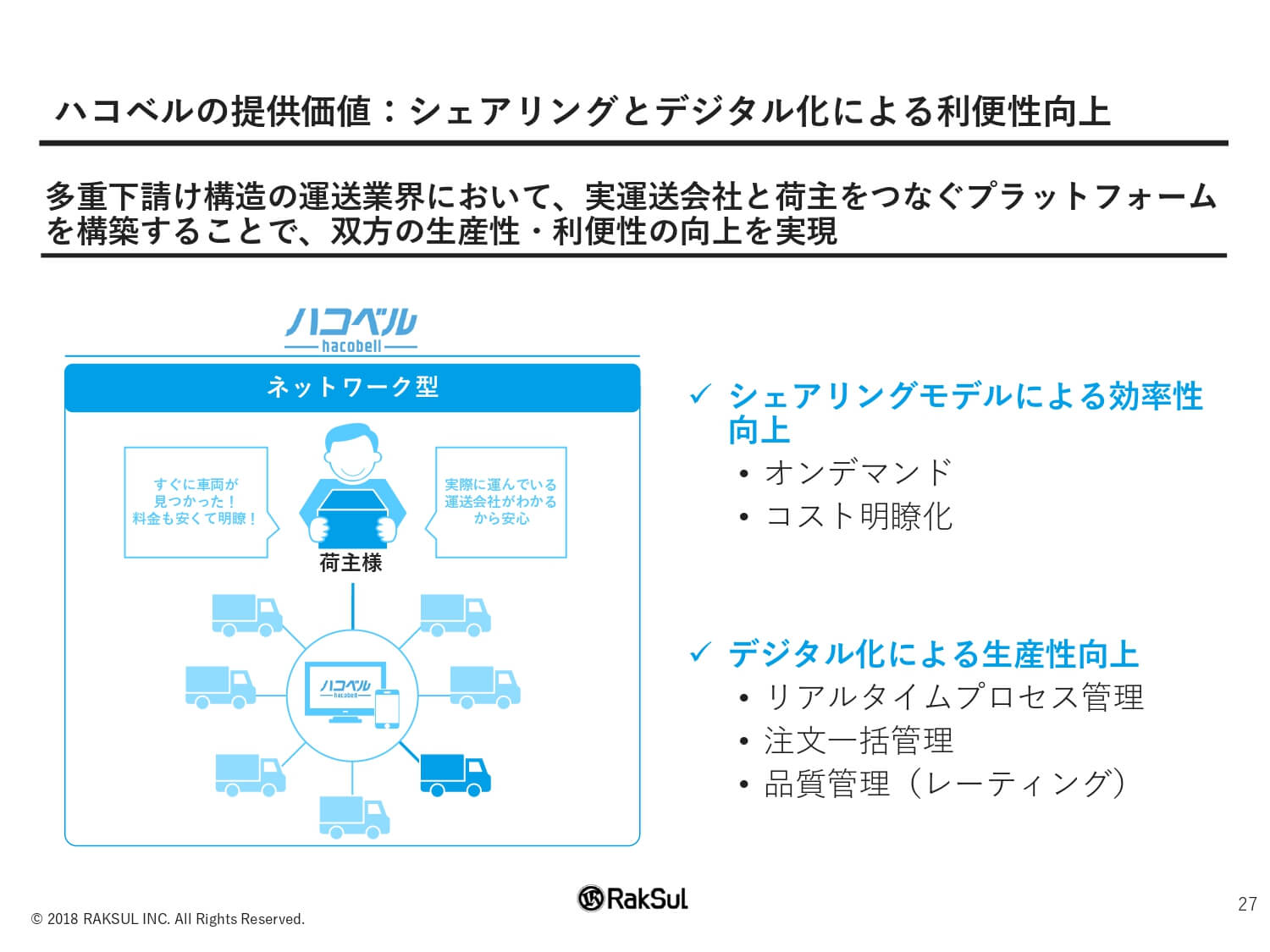 ハコベルの提供価値：シェアリングとデジタル化による利便性向上

多重下請け構造の運送業界において、実運送会社と荷主をつなぐプラットフォームを構築することで、双方の生産性・利便性の向上を実現

ハコベル
hacobell

ネットワーク型

すぐに車両が見つかった！料金も安くて明瞭！

実際に運んでいる運送会社がわかるから安心

荷主様

ハコベル
hacobell

✓ シェアリングモデルによる効率性向上
• オンデマンド
• コスト明瞭化

✓ デジタル化による生産性向上
• リアルタイムプロセス管理
• 注文一括管理
• 品質管理（レーティング）

© 2018 RAKSUL INC. All Rights Reserved.

RakSul

27